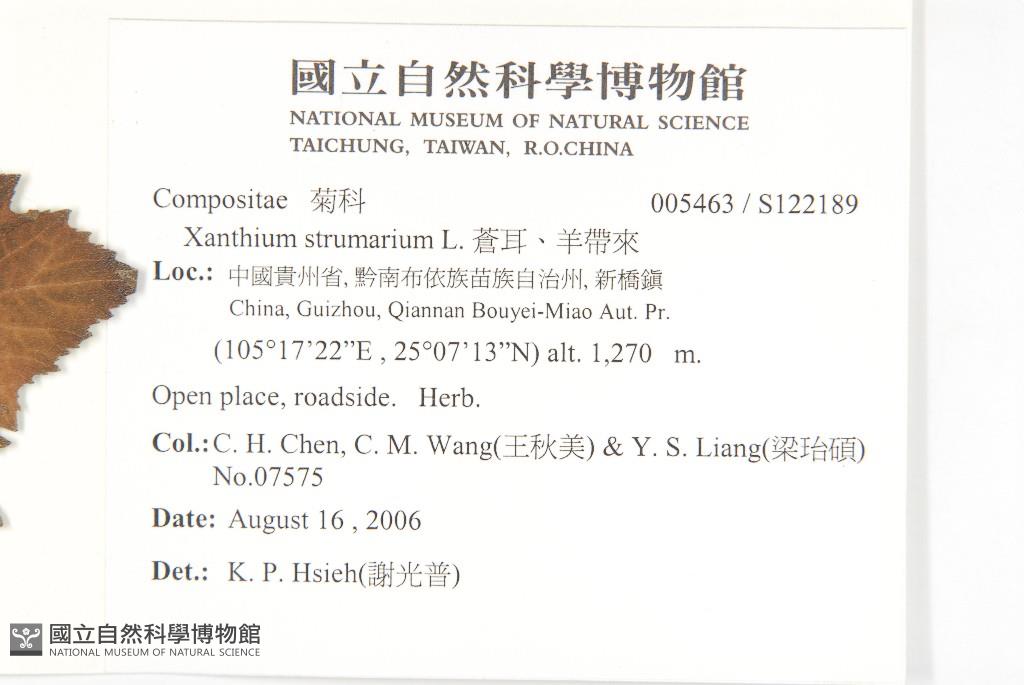 國立自然科學博物館
NATIONAL MUSEUM OF NATURAL SCIENCE
TAICHUNG, TAIWAN, R.O.CHINA

Compositae 菊科 005463 / S122189

Xanthium strumarium L. 蒼耳、羊帶來

Loc.: 中國貴州省, 黔南布依族苗族自治州, 新橋鎮
China, Guizhou, Qiannan Bouyei-Miao Aut. Pr.
(105°17'22"E , 25°07'13"N) alt. 1,270 m.

Open place, roadside. Herb.

Col.: C. H. Chen, C. M. Wang(王秋美) & Y. S. Liang(梁珆碩)
No.07575

Date: August 16 , 2006

Det.: K. P. Hsieh(謝光普)

國立自然科學博物館
NATIONAL MUSEUM OF NATURAL SCIENCE